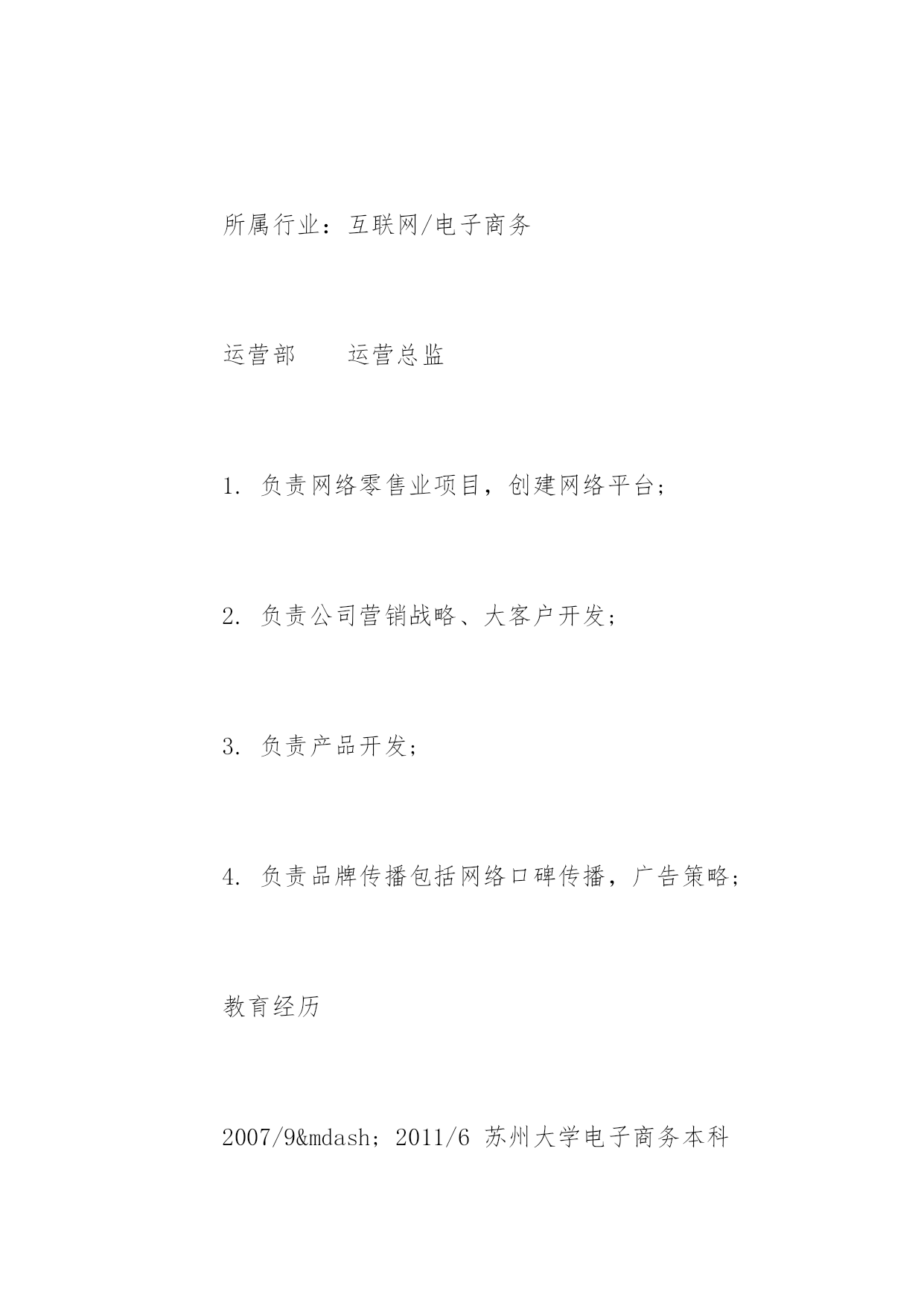 所属行业：互联网/电子商务

运营部　　运营总监

1. 负责网络零售业项目，创建网络平台；

2. 负责公司营销战略、大客户开发；

3. 负责产品开发；

4. 负责品牌传播包括网络口碑传播，广告策略；

教育经历

2007/9&mdash；2011/6 苏州大学电子商务本科